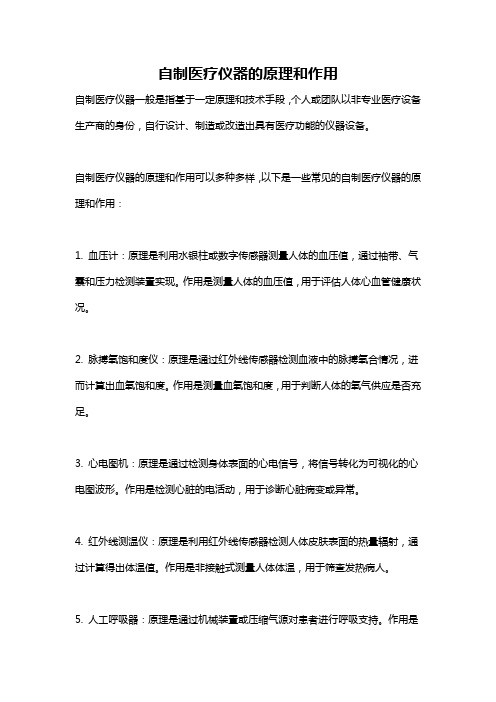 自制医疗仪器的原理和作用

自制医疗仪器一般是指基于一定原理和技术手段，个人或团队以非专业医疗设备生产商的身份，自行设计、制造或改造出具有医疗功能的仪器设备。

自制医疗仪器的原理和作用可以多种多样，以下是一些常见的自制医疗仪器的原理和作用：

1. 血压计：原理是利用水银柱或数字传感器测量人体的血压值，通过袖带、气囊和压力检测装置实现。作用是测量人体的血压值，用于评估人体心血管健康状况。

2. 脉搏氧饱和度仪：原理是通过红外线传感器检测血液中的脉搏氧合情况，进而计算出血氧饱和度。作用是测量血氧饱和度，用于判断人体的氧气供应是否充足。

3. 心电图机：原理是通过检测身体表面的心电信号，将信号转化为可视化的心电图波形。作用是检测心脏的电活动，用于诊断心脏病变或异常。

4. 红外线测温仪：原理是利用红外线传感器检测人体皮肤表面的热量辐射，通过计算得出体温值。作用是非接触式测量人体体温，用于筛查发热病人。

5. 人工呼吸器：原理是通过机械装置或压缩气源对患者进行呼吸支持。作用是